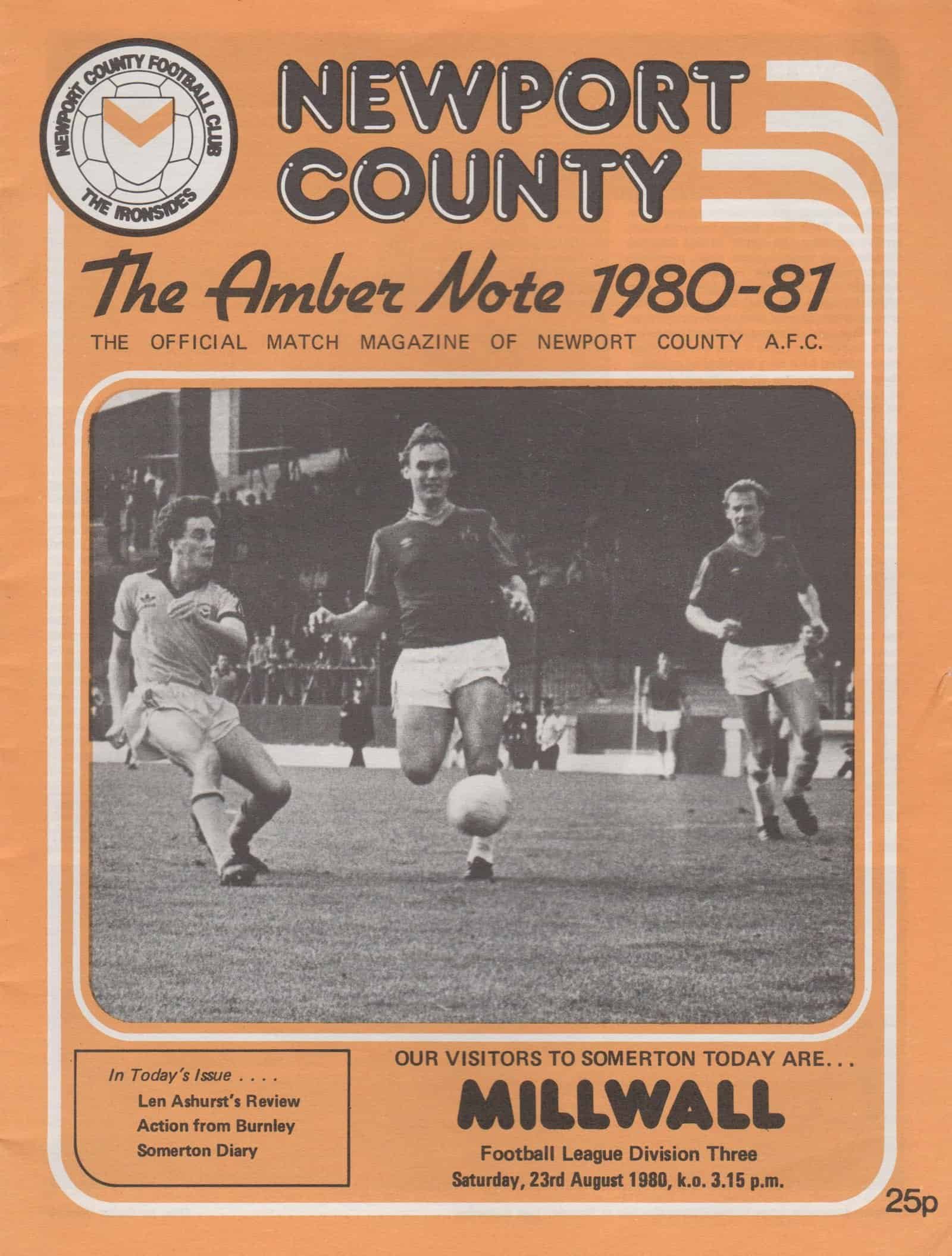 NEWPORT COUNTY FOOTBALL CLUB
THE IRONSIDES

NEWPORT
COUNTY

The Amber Note 1980-81

THE OFFICIAL MATCH MAGAZINE OF NEWPORT COUNTY A.F.C.

In Today's Issue . . . .
Len Ashurst's Review
Action from Burnley
Somerton Diary

OUR VISITORS TO SOMERTON TODAY ARE. . .

MILLWALL

Football League Division Three
Saturday, 23rd August 1980, k.o. 3.15 p.m.

25p